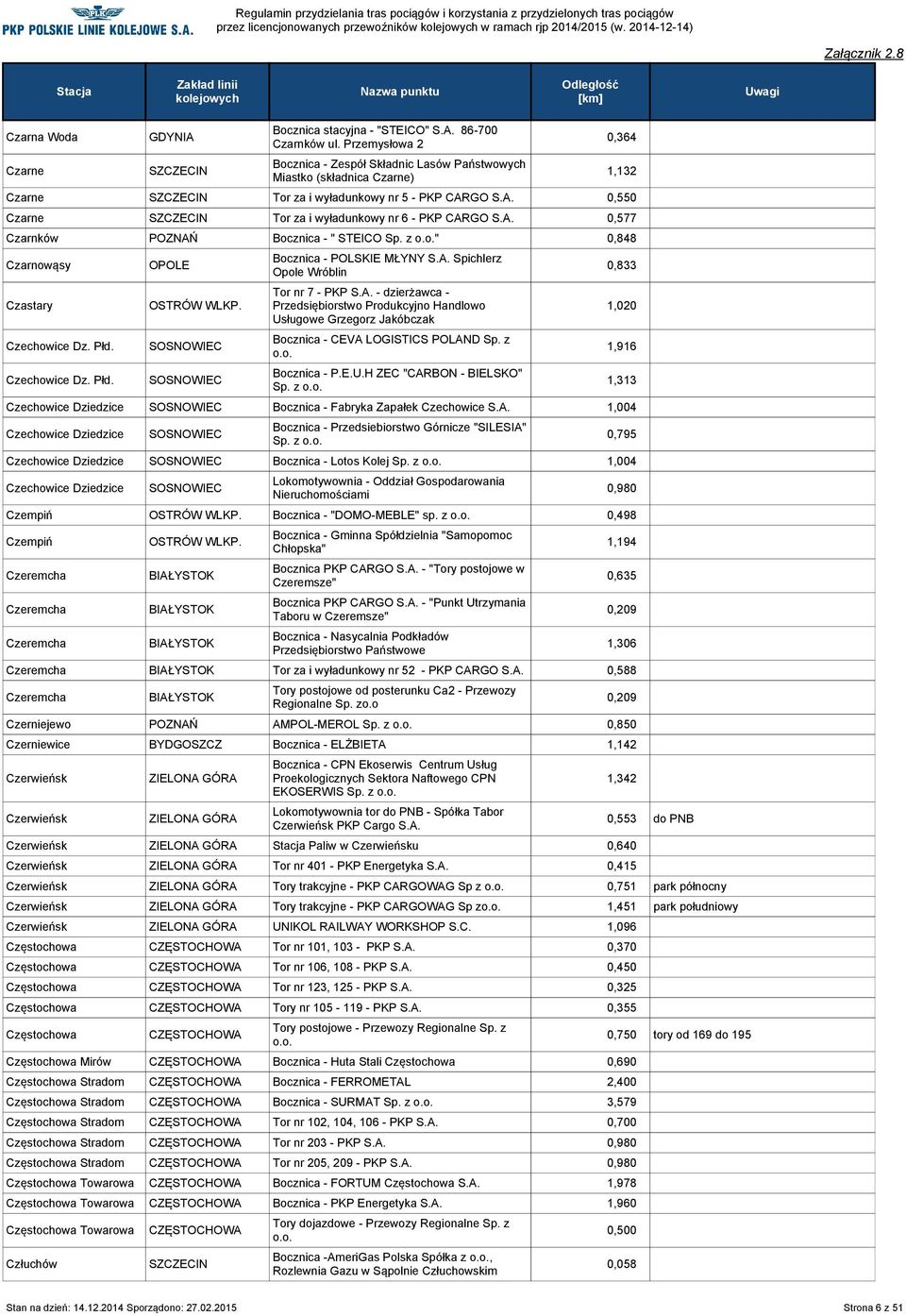 PKP POLSKIE LINIE KOLEJOWE S.A.

Regulamin przydzielania tras pociągów i korzystania z przydzielonych tras pociągów przez licencjonowanych przewoźników kolejowych w ramach rjp 2014/2015 (w. 2014-12-14)

Załącznik 2.8

| Stacja | Zakład linii kolejowych | Nazwa punktu | Odległość [km] | Uwagi |
|---|---|---|---|---|
| Czarna Woda | GDYNIA | Bocznica stacyjna - "STEICO" S.A. 86-700 Czarnków ul. Przemysłowa 2 | 0,364 | |
| Czarne | SZCZECIN | Bocznica - Zespół Składnic Lasów Państwowych Miastko (składnica Czarne) | 1,132 | |
| Czarne | SZCZECIN | Tor za i wyładunkowy nr 5 - PKP CARGO S.A. | 0,550 | |
| Czarne | SZCZECIN | Tor za i wyładunkowy nr 6 - PKP CARGO S.A. | 0,577 | |
| Czarnków | POZNAŃ | Bocznica - " STEICO Sp. z o.o." | 0,848 | |
| Czarnowąsy | OPOLE | Bocznica - POLSKIE MŁYNY S.A. Spichlerz Opole Wróblin | 0,833 | |
| Czastary | OSTRÓW WLKP. | Tor nr 7 - PKP S.A. - dzierżawca - Przedsiębiorstwo Produkcyjno Handlowo Usługowe Grzegorz Jakóbczak | 1,020 | |
| Czechowice Dz. Płd. | SOSNOWIEC | Bocznica - CEVA LOGISTICS POLAND Sp. z o.o. | 1,916 | |
| Czechowice Dz. Płd. | SOSNOWIEC | Bocznica - P.E.U.H ZEC "CARBON - BIELSKO" Sp. z o.o. | 1,313 | |
| Czechowice Dziedzice | SOSNOWIEC | Bocznica - Fabryka Zapałek Czechowice S.A. | 1,004 | |
| Czechowice Dziedzice | SOSNOWIEC | Bocznica - Przedsiebiorstwo Górnicze "SILESIA" Sp. z o.o. | 0,795 | |
| Czechowice Dziedzice | SOSNOWIEC | Bocznica - Lotos Kolej Sp. z o.o. | 1,004 | |
| Czechowice Dziedzice | SOSNOWIEC | Lokomotywownia - Oddział Gospodarowania Nieruchomościami | 0,980 | |
| Czempiń | OSTRÓW WLKP. | Bocznica - "DOMO-MEBLE" sp. z o.o. | 0,498 | |
| Czempiń | OSTRÓW WLKP. | Bocznica - Gminna Spółdzielnia "Samopomoc Chłopska" | 1,194 | |
| Czeremcha | BIAŁYSTOK | Bocznica PKP CARGO S.A. - "Tory postojowe w Czeremsze" | 0,635 | |
| Czeremcha | BIAŁYSTOK | Bocznica PKP CARGO S.A. - "Punkt Utrzymania Taboru w Czeremsze" | 0,209 | |
| Czeremcha | BIAŁYSTOK | Bocznica - Nasycalnia Podkładów Przedsiębiorstwo Państwowe | 1,306 | |
| Czeremcha | BIAŁYSTOK | Tor za i wyładunkowy nr 52 - PKP CARGO S.A. | 0,588 | |
| Czeremcha | BIAŁYSTOK | Tory postojowe od posterunku Ca2 - Przewozy Regionalne Sp. zo.o | 0,209 | |
| Czerniejewo | POZNAŃ | AMPOL-MEROL Sp. z o.o. | 0,850 | |
| Czerniewice | BYDGOSZCZ | Bocznica - ELŻBIETA | 1,142 | |
| Czerwieńsk | ZIELONA GÓRA | Bocznica - CPN Ekoserwis Centrum Usług Proekologicznych Sektora Naftowego CPN EKOSERWIS Sp. z o.o. | 1,342 | |
| Czerwieńsk | ZIELONA GÓRA | Lokomotywownia tor do PNB - Spółka Tabor Czerwieńsk PKP Cargo S.A. | 0,553 | do PNB |
| Czerwieńsk | ZIELONA GÓRA | Stacja Paliw w Czerwieńsku | 0,640 | |
| Czerwieńsk | ZIELONA GÓRA | Tor nr 401 - PKP Energetyka S.A. | 0,415 | |
| Czerwieńsk | ZIELONA GÓRA | Tory trakcyjne - PKP CARGOWAG Sp z o.o. | 0,751 | park północny |
| Czerwieńsk | ZIELONA GÓRA | Tory trakcyjne - PKP CARGOWAG Sp zo.o. | 1,451 | park południowy |
| Czerwieńsk | ZIELONA GÓRA | UNIKOL RAILWAY WORKSHOP S.C. | 1,096 | |
| Częstochowa | CZĘSTOCHOWA | Tor nr 101, 103 - PKP S.A. | 0,370 | |
| Częstochowa | CZĘSTOCHOWA | Tor nr 106, 108 - PKP S.A. | 0,450 | |
| Częstochowa | CZĘSTOCHOWA | Tor nr 123, 125 - PKP S.A. | 0,325 | |
| Częstochowa | CZĘSTOCHOWA | Tory nr 105 - 119 - PKP S.A. | 0,355 | |
| Częstochowa | CZĘSTOCHOWA | Tory postojowe - Przewozy Regionalne Sp. z o.o. | 0,750 | tory od 169 do 195 |
| Częstochowa Mirów | CZĘSTOCHOWA | Bocznica - Huta Stali Częstochowa | 0,690 | |
| Częstochowa Stradom | CZĘSTOCHOWA | Bocznica - FERROMETAL | 2,400 | |
| Częstochowa Stradom | CZĘSTOCHOWA | Bocznica - SURMAT Sp. z o.o. | 3,579 | |
| Częstochowa Stradom | CZĘSTOCHOWA | Tor nr 102, 104, 106 - PKP S.A. | 0,700 | |
| Częstochowa Stradom | CZĘSTOCHOWA | Tor nr 203 - PKP S.A. | 0,980 | |
| Częstochowa Stradom | CZĘSTOCHOWA | Tor nr 205, 209 - PKP S.A. | 0,980 | |
| Częstochowa Towarowa | CZĘSTOCHOWA | Bocznica - FORTUM Częstochowa S.A. | 1,978 | |
| Częstochowa Towarowa | CZĘSTOCHOWA | Bocznica - PKP Energetyka S.A. | 1,960 | |
| Częstochowa Towarowa | CZĘSTOCHOWA | Tory dojazdowe - Przewozy Regionalne Sp. z o.o. | 0,500 | |
| Człuchów | SZCZECIN | Bocznica -AmeriGas Polska Spółka z o.o., Rozlewnia Gazu w Sąpolnie Człuchowskim | 0,058 | |

Stan na dzień: 14.12.2014 Sporządono: 27.02.2015

Strona 6 z 51